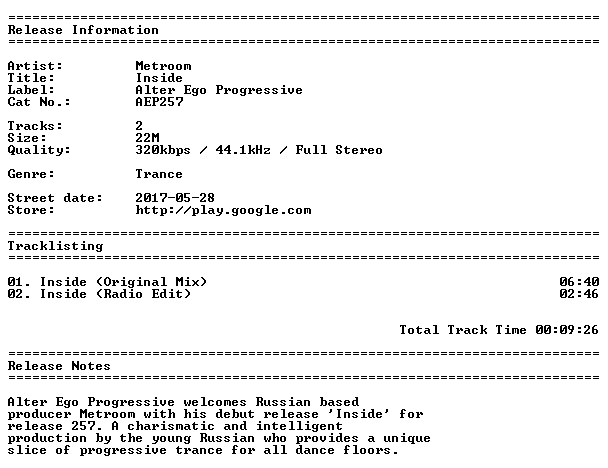 Release Information

Artist: Metroom
Title: Inside
Label: Alter Ego Progressive
Cat No.: AEP257

Tracks: 2
Size: 22M
Quality: 320kbps / 44.1kHz / Full Stereo

Genre: Trance

Street date: 2017-05-28
Store: http://play.google.com

Tracklisting

01. Inside (Original Mix) 06:40
02. Inside (Radio Edit) 02:46

Total Track Time 00:09:26

Release Notes

Alter Ego Progressive welcomes Russian based producer Metroom with his debut release 'Inside' for release 257. A charismatic and intelligent production by the young Russian who provides a unique slice of progressive trance for all dance floors.